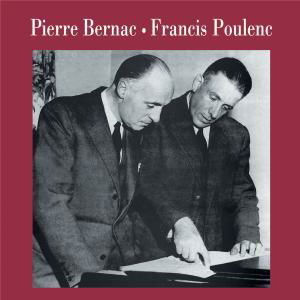 Pierre Bernac • Francis Poulenc